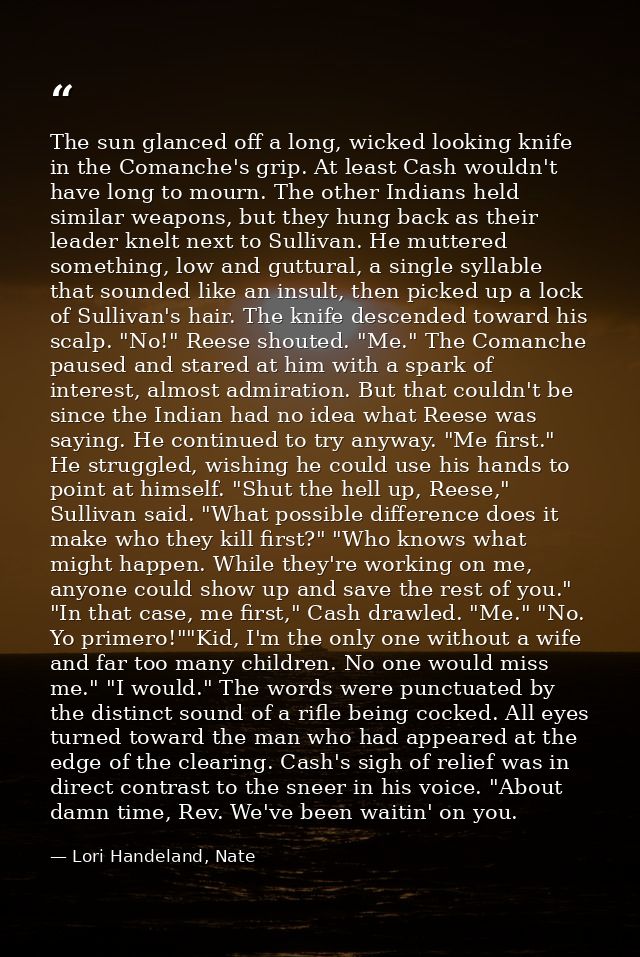 "

The sun glanced off a long, wicked looking knife in the Comanche's grip. At least Cash wouldn't have long to mourn. The other Indians held similar weapons, but they hung back as their leader knelt next to Sullivan. He muttered something, low and guttural, a single syllable that sounded like an insult, then picked up a lock of Sullivan's hair. The knife descended toward his scalp. "No!" Reese shouted. "Me." The Comanche paused and stared at him with a spark of interest, almost admiration. But that couldn't be since the Indian had no idea what Reese was saying. He continued to try anyway. "Me first." He struggled, wishing he could use his hands to point at himself. "Shut the hell up, Reese," Sullivan said. "What possible difference does it make who they kill first?" "Who knows what might happen. While they're working on me, anyone could show up and save the rest of you." "In that case, me first," Cash drawled. "Me." "No. Yo primero!""Kid, I'm the only one without a wife and far too many children. No one would miss me." "I would." The words were punctuated by the distinct sound of a rifle being cocked. All eyes turned toward the man who had appeared at the edge of the clearing. Cash's sigh of relief was in direct contrast to the sneer in his voice. "About damn time, Rev. We've been waitin' on you.

— Lori Handeland, Nate